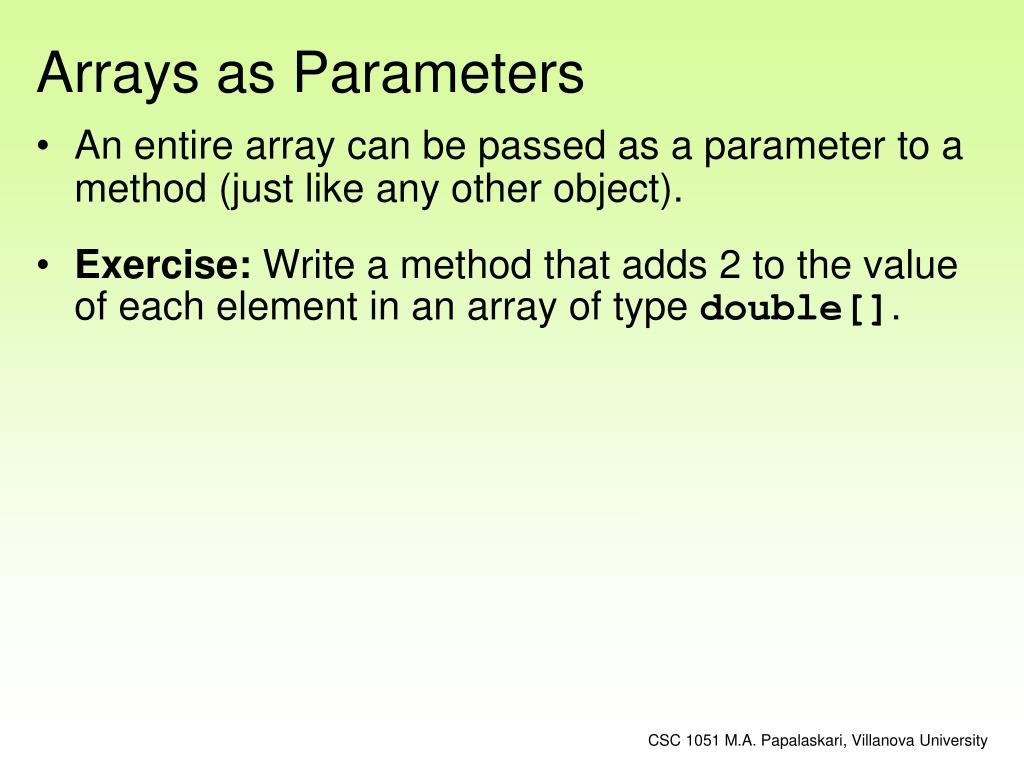 Arrays as Parameters

• An entire array can be passed as a parameter to a method (just like any other object).

• Exercise: Write a method that adds 2 to the value of each element in an array of type double[].

CSC 1051 M.A. Papalaskari, Villanova University